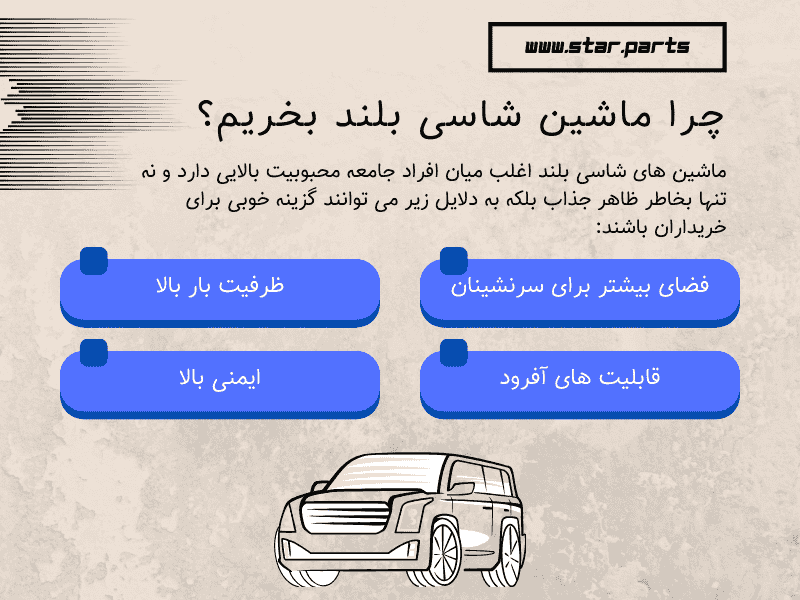 www.star.parts

چرا ماشین شاسی بلند بخریم؟

ماشین های شاسی بلند اغلب میان افراد جامعه محبوبیت بالایی دارد و نه تنها بخاطر ظاهر جذاب بلکه به دلایل زیر می توانند گزینه خوبی برای خریداران باشند:

فضای بیشتر برای سرنشینان

ظرفیت بار بالا

قابلیت های آفرود

ایمنی بالا